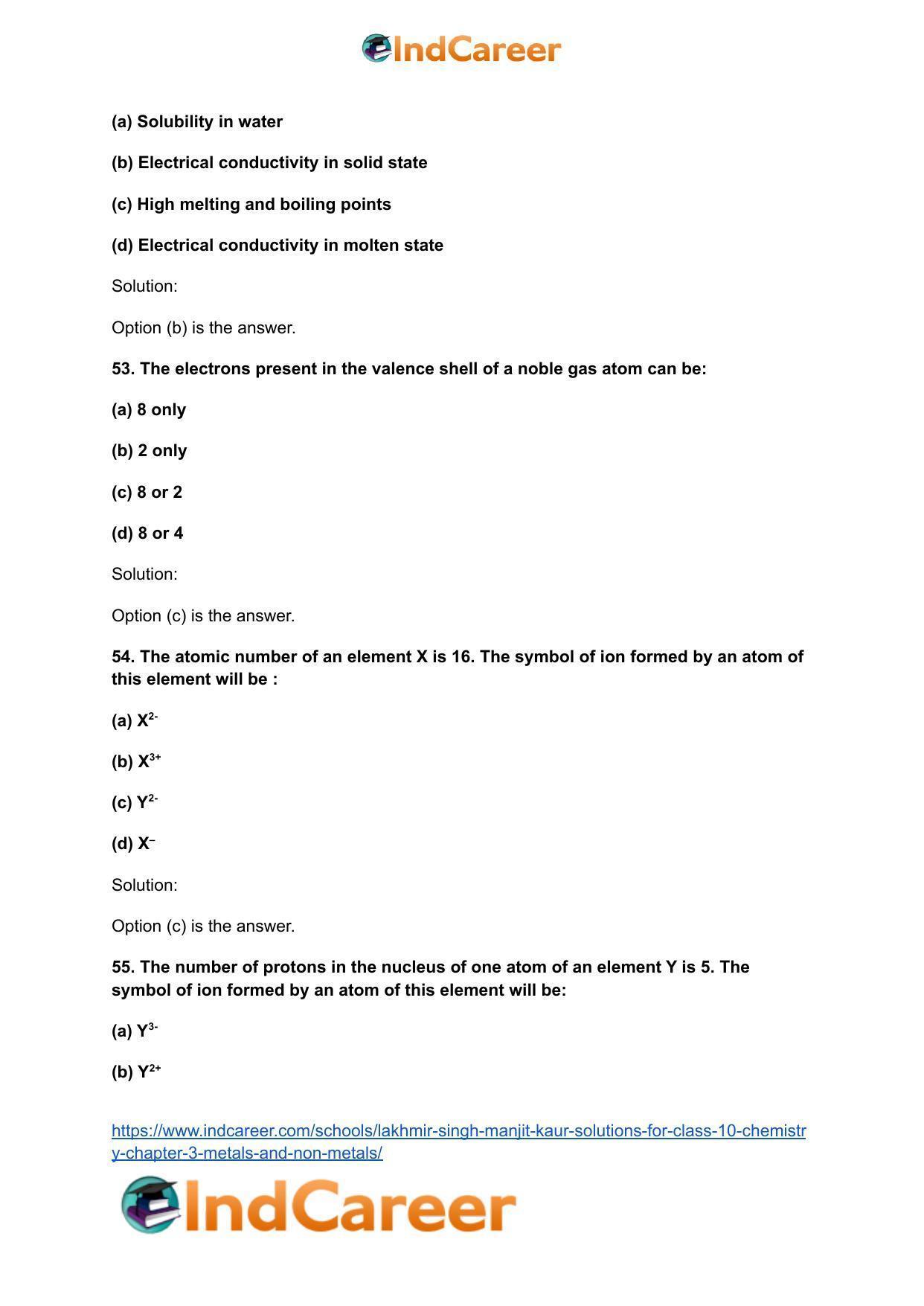 IndCareer

(a) Solubility in water

(b) Electrical conductivity in solid state

(c) High melting and boiling points

(d) Electrical conductivity in molten state

Solution:

Option (b) is the answer.

53. The electrons present in the valence shell of a noble gas atom can be:

(a) 8 only

(b) 2 only

(c) 8 or 2

(d) 8 or 4

Solution:

Option (c) is the answer.

54. The atomic number of an element X is 16. The symbol of ion formed by an atom of this element will be :

(a) $X^{2-}$

(b) $X^{3+}$

(c) $Y^{2-}$

(d) $X^{-}$

Solution:

Option (c) is the answer.

55. The number of protons in the nucleus of one atom of an element Y is 5. The symbol of ion formed by an atom of this element will be:

(a) $Y^{3-}$

(b) $Y^{2+}$

https://www.indcareer.com/schools/lakhmir-singh-manjit-kaur-solutions-for-class-10-chemistry-chapter-3-metals-and-non-metals/

IndCareer